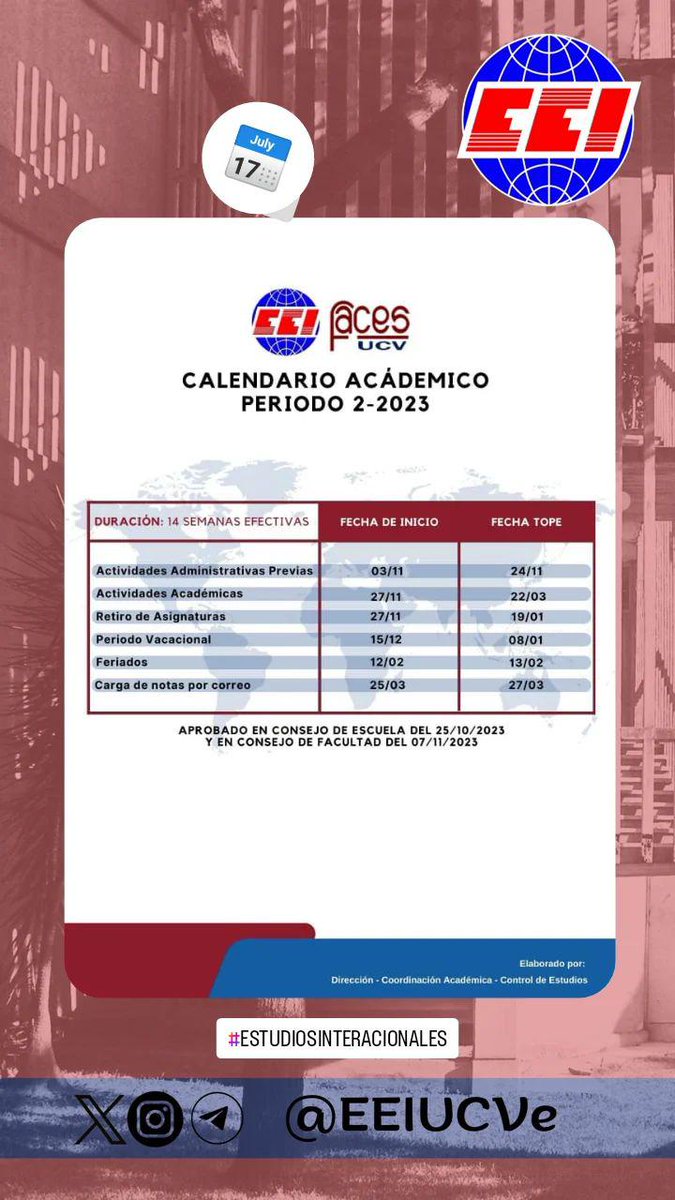 July
17

EEI

EEI faces UCV

CALENDARIO ACÁDEMICO
PERIODO 2-2023

| DURACIÓN: 14 SEMANAS EFECTIVAS | FECHA DE INICIO | FECHA TOPE |
|---|---|---|
| Actividades Administrativas Previas | 03/11 | 24/11 |
| Actividades Académicas | 27/11 | 22/03 |
| Retiro de Asignaturas | 27/11 | 19/01 |
| Periodo Vacacional | 15/12 | 08/01 |
| Feriados | 12/02 | 13/02 |
| Carga de notas por correo | 25/03 | 27/03 |

APROBADO EN CONSEJO DE ESCUELA DEL 25/10/2023
Y EN CONSEJO DE FACULTAD DEL 07/11/2023

Elaborado por:
Dirección - Coordinación Académica - Control de Estudios

#ESTUDIOSINTERACIONALES

@EEIUCVe